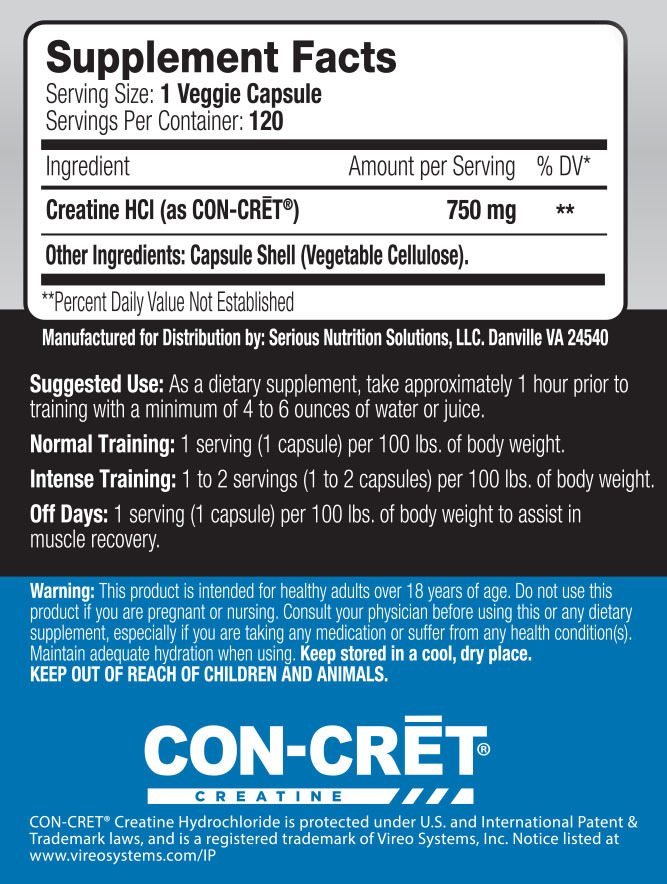 Supplement Facts
Serving Size: 1 Veggie Capsule
Servings Per Container: 120

| Ingredient | Amount per Serving | % DV* |
|---|---|---|
| Creatine HCl (as CON-CRĒT®) | 750 mg | ** |

Other Ingredients: Capsule Shell (Vegetable Cellulose).

**Percent Daily Value Not Established

Manufactured for Distribution by: Serious Nutrition Solutions, LLC. Danville VA 24540

Suggested Use: As a dietary supplement, take approximately 1 hour prior to training with a minimum of 4 to 6 ounces of water or juice.

Normal Training: 1 serving (1 capsule) per 100 lbs. of body weight.

Intense Training: 1 to 2 servings (1 to 2 capsules) per 100 lbs. of body weight.

Off Days: 1 serving (1 capsule) per 100 lbs. of body weight to assist in muscle recovery.

Warning: This product is intended for healthy adults over 18 years of age. Do not use this product if you are pregnant or nursing. Consult your physician before using this or any dietary supplement, especially if you are taking any medication or suffer from any health condition(s). Maintain adequate hydration when using. Keep stored in a cool, dry place.
KEEP OUT OF REACH OF CHILDREN AND ANIMALS.

CON-CRĒT®
CREATINE

CON-CRET® Creatine Hydrochloride is protected under U.S. and International Patent & Trademark laws, and is a registered trademark of Vireo Systems, Inc. Notice listed at www.vireosystems.com/IP